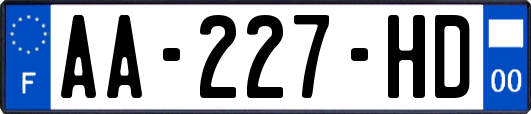 F

AA-227-HD

00